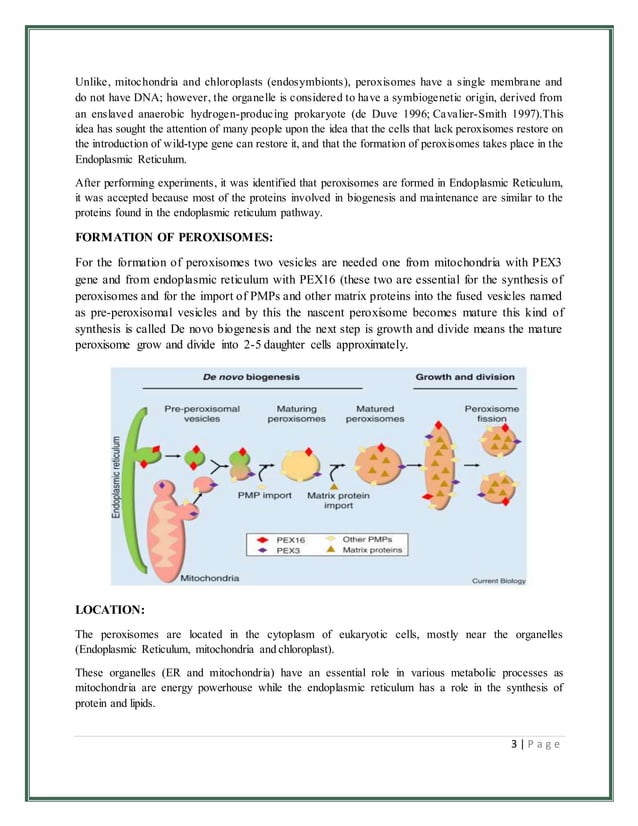 Unlike, mitochondria and chloroplasts (endosymbionts), peroxisomes have a single membrane and do not have DNA; however, the organelle is considered to have a symbiogenetic origin, derived from an enslaved anaerobic hydrogen-producing prokaryote (de Duve 1996; Cavalier-Smith 1997).This idea has sought the attention of many people upon the idea that the cells that lack peroxisomes restore on the introduction of wild-type gene can restore it, and that the formation of peroxisomes takes place in the Endoplasmic Reticulum.

After performing experiments, it was identified that peroxisomes are formed in Endoplasmic Reticulum, it was accepted because most of the proteins involved in biogenesis and maintenance are similar to the proteins found in the endoplasmic reticulum pathway.

FORMATION OF PEROXISOMES:

For the formation of peroxisomes two vesicles are needed one from mitochondria with PEX3 gene and from endoplasmic reticulum with PEX16 (these two are essential for the synthesis of peroxisomes and for the import of PMPs and other matrix proteins into the fused vesicles named as pre-peroxisomal vesicles and by this the nascent peroxisome becomes mature this kind of synthesis is called De novo biogenesis and the next step is growth and divide means the mature peroxisome grow and divide into 2-5 daughter cells approximately.

De novo biogenesis
Growth and division
Pre-peroxisomal vesicles
Maturing peroxisomes
Matured peroxisomes
Peroxisome fission
Endoplasmic reticulum
PMP import
Matrix protein import
PEX16
PEX3
Other PMPs
Matrix proteins
Mitochondria
Current Biology

LOCATION:

The peroxisomes are located in the cytoplasm of eukaryotic cells, mostly near the organelles (Endoplasmic Reticulum, mitochondria and chloroplast).

These organelles (ER and mitochondria) have an essential role in various metabolic processes as mitochondria are energy powerhouse while the endoplasmic reticulum has a role in the synthesis of protein and lipids.

3 | Page